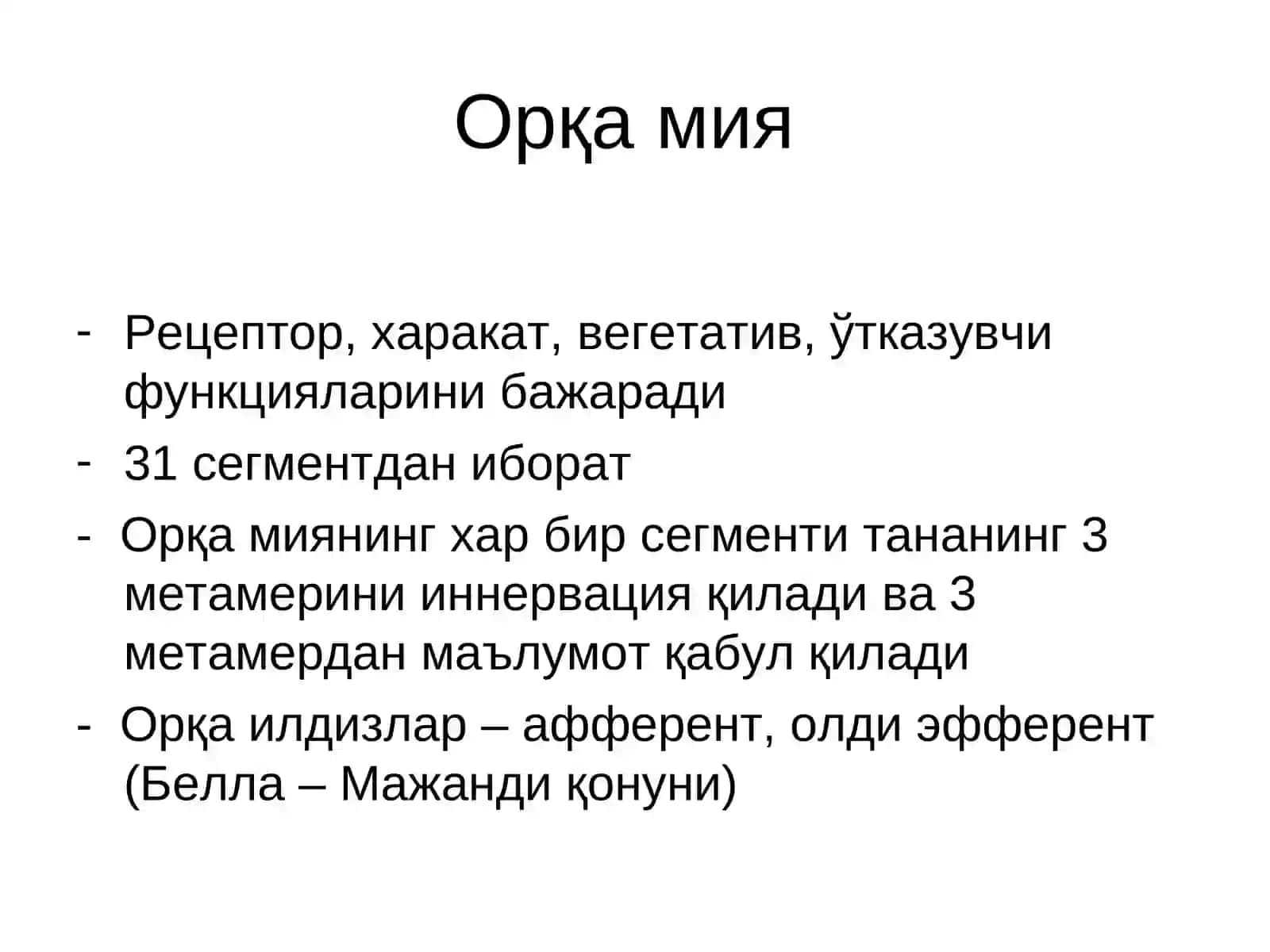 Орқа мия

- Рецептор, харакат, вегетатив, ўтказувчи функцияларини бажаради
- 31 сегментдан иборат
- Орқа миянинг хар бир сегменти тананинг 3 метамерини иннервация қилади ва 3 метамердан маълумот қабул қилади
- Орқа илдизлар – афферент, олди эфферент (Белла – Мажанди қонуни)